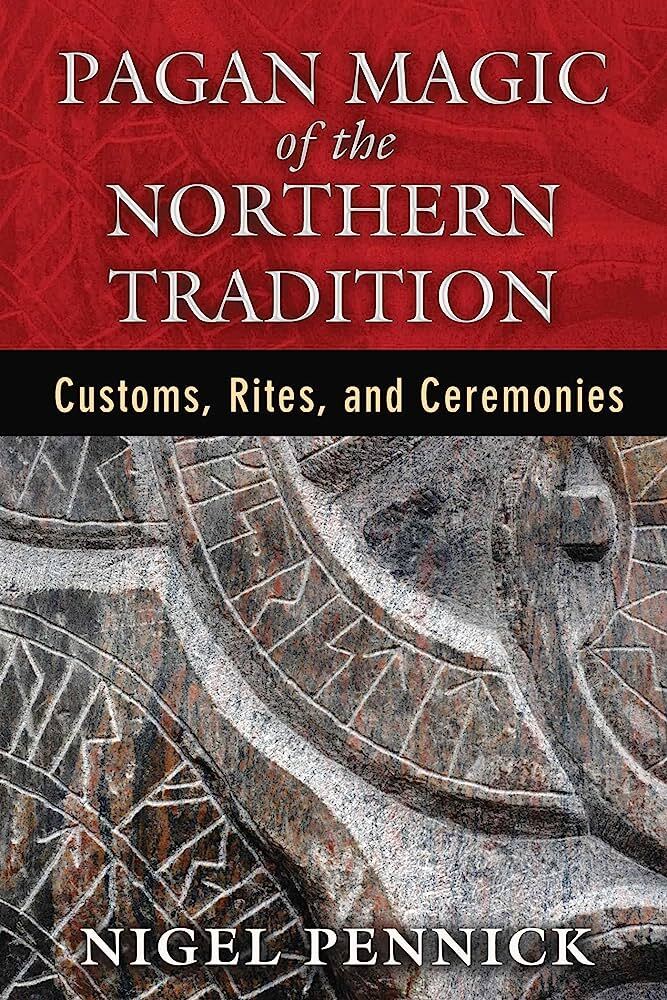 PAGAN MAGIC of the NORTHERN TRADITION

Customs, Rites, and Ceremonies

NIGEL PENNICK